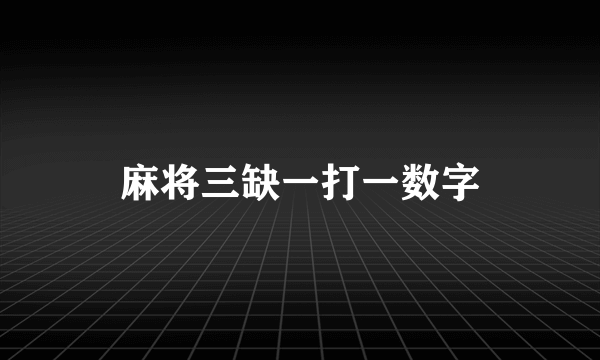 麻将三缺一打一数字